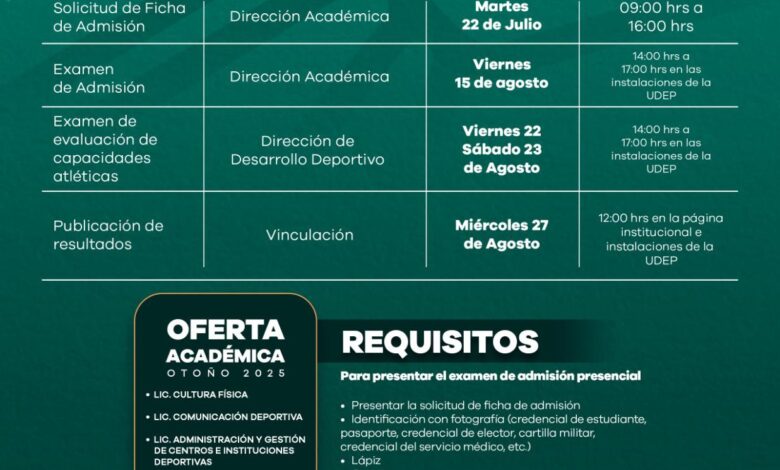 | Solicitud de Ficha de Admisión | Dirección Académica | Martes 22 de Julio | 09:00 hrs a 16:00 hrs |
|---|---|---|---|
| Examen de Admisión | Dirección Académica | Viernes 15 de agosto | 14:00 hrs a 17:00 hrs en las instalaciones de la UDEP |
| Examen de evaluación de capacidades atléticas | Dirección de Desarrollo Deportivo | Viernes 22 Sábado 23 de Agosto | 14:00 hrs a 17:00 hrs en las instalaciones de la UDEP |
| Publicación de resultados | Vinculación | Miércoles 27 de Agosto | 12:00 hrs en la página institucional e instalaciones de la UDEP |

OFERTA ACADÉMICA
OTOÑO 2025

• LIC. CULTURA FÍSICA
• LIC. COMUNICACIÓN DEPORTIVA
• LIC. ADMINISTRACIÓN Y GESTIÓN DE CENTROS E INSTITUCIONES DEPORTIVAS

REQUISITOS

Para presentar el examen de admisión presencial

• Presentar la solicitud de ficha de admisión
• Identificación con fotografía (credencial de estudiante, pasaporte, credencial de elector, cartilla militar, credencial del servicio médico, etc.)
• Lápiz